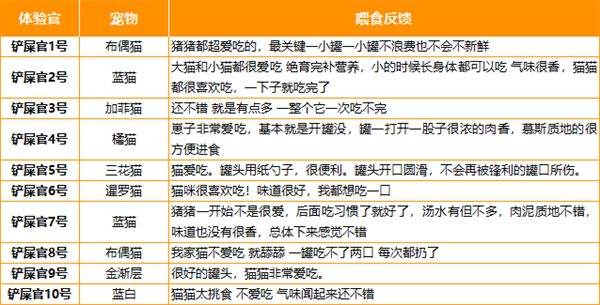 | 体验官 | 宠物 | 喂食反馈 |
|---|---|---|
| 铲屎官1号 | 布偶猫 | 猪猪都超爱吃的，最关键一小罐一小罐不浪费也不会不新鲜 |
| 铲屎官2号 | 蓝猫 | 大猫和小猫都很爱吃 绝育完补营养，小的时候长身体都可以吃 气味很香，猫猫都很喜欢吃，一下子就吃完了 |
| 铲屎官3号 | 加菲猫 | 还不错 就是有点多 一整个它一次吃不完 |
| 铲屎官4号 | 橘猫 | 崽子非常爱吃，基本就是开罐没，罐一打开一股子很浓的肉香，慕斯质地的很方便进食 |
| 铲屎官5号 | 三花猫 | 猫爱吃。罐头用纸勺子，很便利。罐头开口圆滑，不会再被锋利的罐口所伤。 |
| 铲屎官6号 | 暹罗猫 | 猫咪很喜欢吃！味道很好，我都想吃一口 |
| 铲屎官7号 | 蓝猫 | 猪猪一开始不是很爱，后面吃习惯了就好了，汤水有但不多，肉泥质地不错，味道也没有很香，总体下来感觉不错 |
| 铲屎官8号 | 布偶猫 | 我家猫不爱吃 就舔舔 一罐吃不了两口 每次都扔了 |
| 铲屎官9号 | 金渐层 | 很好的罐头，猫猫非常爱吃。 |
| 铲屎官10号 | 蓝白 | 猫猫太挑食 不爱吃 气味闻起来还不错 |